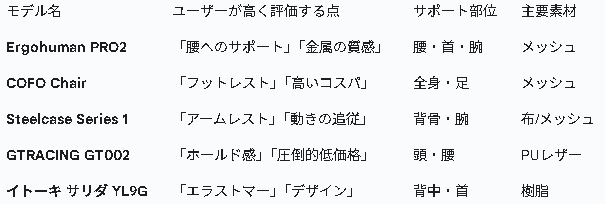 | モデル名 | ユーザーが高く評価する点 | サポート部位 | 主要素材 |
|---|---|---|---|
| Ergohuman PRO2 | 「腰へのサポート」「金属の質感」 | 腰・首・腕 | メッシュ |
| COFO Chair | 「フットレスト」「高いコスパ」 | 全身・足 | メッシュ |
| Steelcase Series 1 | 「アームレスト」「動きの追従」 | 背骨・腕 | 布/メッシュ |
| GTRACING GT002 | 「ホールド感」「圧倒的低価格」 | 頭・腰 | PUレザー |
| イトーキ サリダ YL9G | 「エラストマー」「デザイン」 | 背中・首 | 樹脂 |